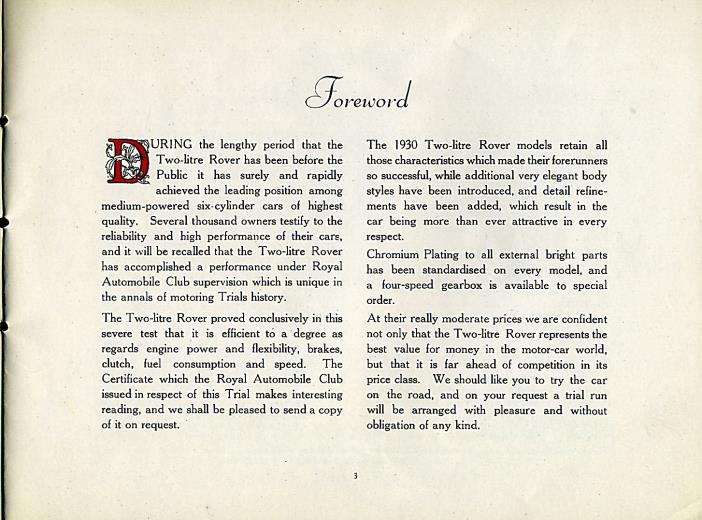 Foreword

DURING the lengthy period that the Two-litre Rover has been before the Public it has surely and rapidly achieved the leading position among medium-powered six-cylinder cars of highest quality. Several thousand owners testify to the reliability and high performance of their cars, and it will be recalled that the Two-litre Rover has accomplished a performance under Royal Automobile Club supervision which is unique in the annals of motoring Trials history.

The Two-litre Rover proved conclusively in this severe test that it is efficient to a degree as regards engine power and flexibility, brakes, clutch, fuel consumption and speed. The Certificate which the Royal Automobile Club issued in respect of this Trial makes interesting reading, and we shall be pleased to send a copy of it on request.

The 1930 Two-litre Rover models retain all those characteristics which made their forerunners so successful, while additional very elegant body styles have been introduced, and detail refinements have been added, which result in the car being more than ever attractive in every respect.

Chromium Plating to all external bright parts has been standardised on every model, and a four-speed gearbox is available to special order.

At their really moderate prices we are confident not only that the Two-litre Rover represents the best value for money in the motor-car world, but that it is far ahead of competition in its price class. We should like you to try the car on the road, and on your request a trial run will be arranged with pleasure and without obligation of any kind.

3